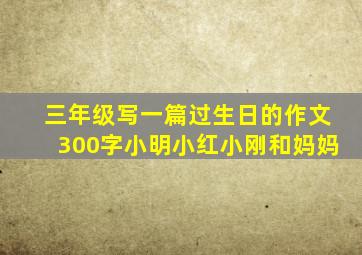 三年级写一篇过生日的作文
300字小明小红小刚和妈妈